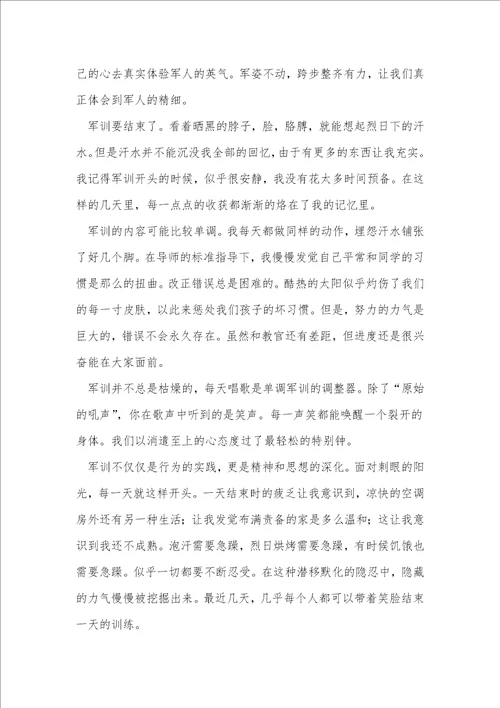 己的心去真实体验军人的英气。军姿不动，跨步整齐有力，让我们真正体会到军人的精细。

军训要结束了。看着晒黑的脖子，脸，胳膊，就能想起烈日下的汗水。但是汗水并不能沉没我全部的回忆，由于有更多的东西让我充实。我记得军训开头的时候，似乎很安静，我没有花太多时间预备。在这样的几天里，每一点点的收获都渐渐的烙在了我的记忆里。

军训的内容可能比较单调。我每天都做同样的动作，埋怨汗水铺张了好几个脚。在导师的标准指导下，我慢慢发觉自己平常和同学的习惯是那么的扭曲。改正错误总是困难的。酷热的太阳似乎灼伤了我们的每一寸皮肤，以此来惩处我们孩子的坏习惯。但是，努力的力气是巨大的，错误不会永久存在。虽然和教官还有差距，但进度还是很兴奋能在大家面前。

军训并不总是枯燥的，每天唱歌是单调军训的调整器。除了“原始的吼声”，你在歌声中听到的是笑声。每一声笑都能唤醒一个裂开的身体。我们以消遣至上的心态度过了最轻松的特别钟。

军训不仅仅是行为的实践，更是精神和思想的深化。面对刺眼的阳光，每一天就这样开头。一天结束时的疲乏让我意识到，凉快的空调房外还有另一种生活；让我发觉布满责备的家是多么温和；这让我意识到我还不成熟。泡汗需要急躁，烈日烘烤需要急躁，有时候饥饿也需要急躁。似乎一切都要不断忍受。在这种潜移默化的隐忍中，隐藏的力气慢慢被挖掘出来。最近几天，几乎每个人都可以带着笑脸结束一天的训练。